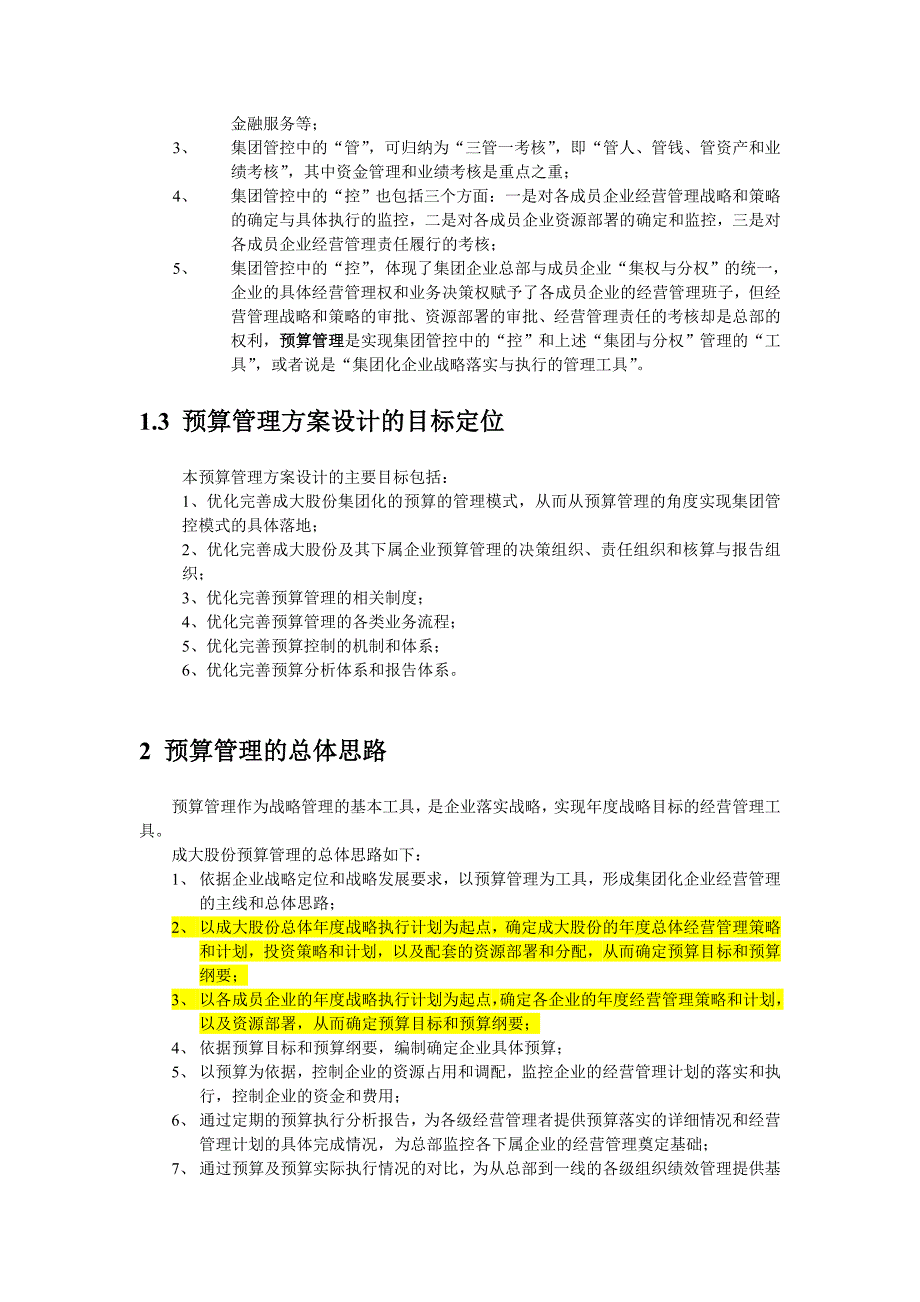 金融服务等；

3、 集团管控中的“管”，可归纳为“三管一考核”，即“管人、管钱、管资产和业绩考核”，其中资金管理和业绩考核是重点之重；

4、 集团管控中的“控”也包括三个方面：一是对各成员企业经营管理战略和策略的确定与具体执行的监控，二是对各成员企业资源部署的确定和监控，三是对各成员企业经营管理责任履行的考核；

5、 集团管控中的“控”，体现了集团企业总部与成员企业“集权与分权”的统一，企业的具体经营管理权和业务决策权赋予了各成员企业的经营管理班子，但经营管理战略和策略的审批、资源部署的审批、经营管理责任的考核却是总部的权利，预算管理是实现集团管控中的“控”和上述“集团与分权”管理的“工具”，或者说是“集团化企业战略落实与执行的管理工具”。

1.3 预算管理方案设计的目标定位

本预算管理方案设计的主要目标包括：
1、优化完善成大股份集团化的预算的管理模式，从而从预算管理的角度实现集团管控模式的具体落地；
2、优化完善成大股份及其下属企业预算管理的决策组织、责任组织和核算与报告组织；
3、优化完善预算管理的相关制度；
4、优化完善预算管理的各类业务流程；
5、优化完善预算控制的机制和体系；
6、优化完善预算分析体系和报告体系。

2 预算管理的总体思路

预算管理作为战略管理的基本工具，是企业落实战略，实现年度战略目标的经营管理工具。

成大股份预算管理的总体思路如下：
1、 依据企业战略定位和战略发展要求，以预算管理为工具，形成集团化企业经营管理的主线和总体思路；
2、 以成大股份总体年度战略执行计划为起点，确定成大股份的年度总体经营管理策略和计划，投资策略和计划，以及配套的资源部署和分配，从而确定预算目标和预算纲要；
3、 以各成员企业的年度战略执行计划为起点，确定各企业的年度经营管理策略和计划，以及资源部署，从而确定预算目标和预算纲要；
4、 依据预算目标和预算纲要，编制确定企业具体预算；
5、 以预算为依据，控制企业的资源占用和调配，监控企业的经营管理计划的落实和执行，控制企业的资金和费用；
6、 通过定期的预算执行分析报告，为各级经营管理者提供预算落实的详细情况和经营管理计划的具体完成情况，为总部监控各下属企业的经营管理奠定基础；
7、 通过预算及预算实际执行情况的对比，为从总部到一线的各级组织绩效管理提供基